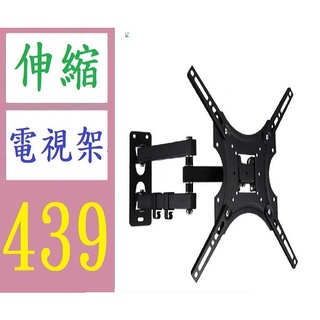 伸縮

電視架

439